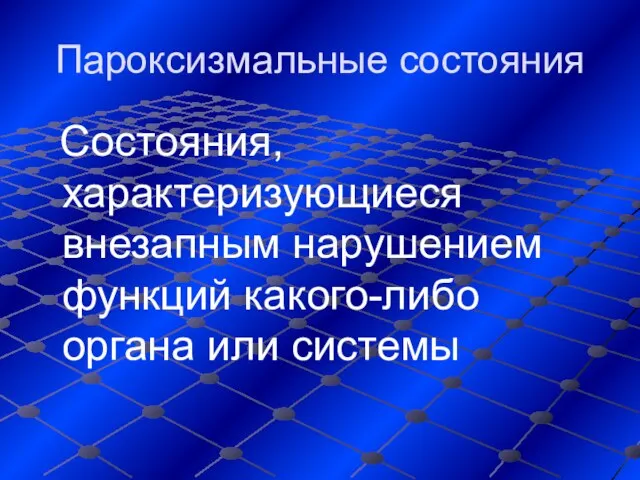 Пароксизмальные состояния

Состояния, характеризующиеся внезапным нарушением функций какого-либо органа или системы